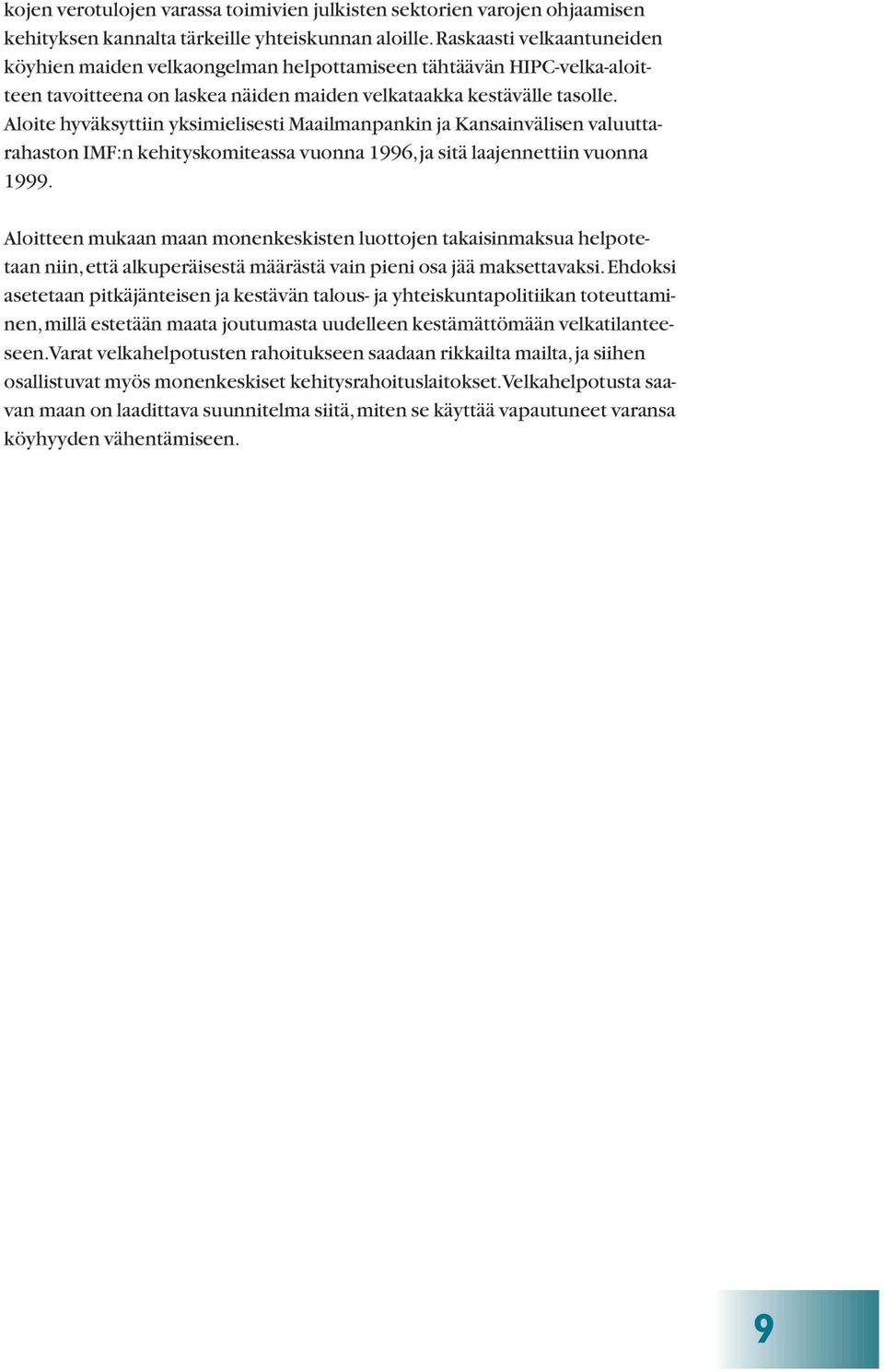 kojen verotulojen varassa toimivien julkisten sektorien varojen ohjaamisen kehityksen kannalta tärkeille yhteiskunnan aloille. Raskaasti velkaantuneiden köyhien maiden velkaongelman helpottamiseen tähtäävän HIPC-velka-aloitteen tavoitteena on laskea näiden maiden velkataakka kestävälle tasolle. Aloite hyväksyttiin yksimielisesti Maailmanpankin ja Kansainvälisen valuuttarahaston IMF:n kehityskomiteassa vuonna 1996, ja sitä laajennettiin vuonna 1999.

Aloitteen mukaan maan monenkeskisten luottojen takaisinmaksua helpotetaan niin, että alkuperäisestä määrästä vain pieni osa jää maksettavaksi. Ehdoksi asetetaan pitkäjänteisen ja kestävän talous- ja yhteiskuntapolitiikan toteuttaminen, millä estetään maata joutumasta uudelleen kestämättömään velkatilanteeseen. Varat velkahelpotusten rahoitukseen saadaan rikkailta mailta, ja siihen osallistuvat myös monenkeskiset kehitysrahoituslaitokset. Velkahelpotusta saavan maan on laadittava suunnitelma siitä, miten se käyttää vapautuneet varansa köyhyyden vähentämiseen.

9